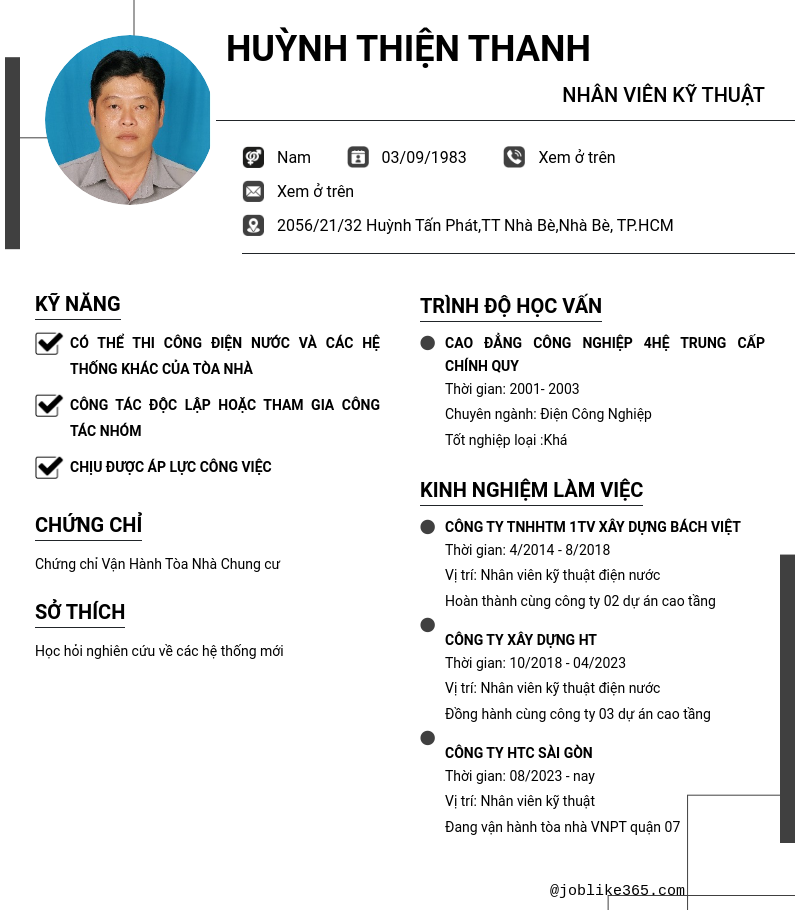 HUỲNH THIỆN THANH

NHÂN VIÊN KỸ THUẬT

Nam 03/09/1983 Xem ở trên

Xem ở trên

2056/21/32 Huỳnh Tấn Phát,TT Nhà Bè,Nhà Bè, TP.HCM

KỸ NĂNG

CÓ THỂ THI CÔNG ĐIỆN NƯỚC VÀ CÁC HỆ THỐNG KHÁC CỦA TÒA NHÀ

CÔNG TÁC ĐỘC LẬP HOẶC THAM GIA CÔNG TÁC NHÓM

CHỊU ĐƯỢC ÁP LỰC CÔNG VIỆC

CHỨNG CHỈ

Chứng chỉ Vận Hành Tòa Nhà Chung cư

SỞ THÍCH

Học hỏi nghiên cứu về các hệ thống mới

TRÌNH ĐỘ HỌC VẤN

CAO ĐẲNG CÔNG NGHIỆP 4HỆ TRUNG CẤP CHÍNH QUY
Thời gian: 2001- 2003
Chuyên ngành: Điện Công Nghiệp
Tốt nghiệp loại :Khá

KINH NGHIỆM LÀM VIỆC

CÔNG TY TNHHTM 1TV XÂY DỰNG BÁCH VIỆT
Thời gian: 4/2014 - 8/2018
Vị trí: Nhân viên kỹ thuật điện nước
Hoàn thành cùng công ty 02 dự án cao tầng

CÔNG TY XÂY DỰNG HT
Thời gian: 10/2018 - 04/2023
Vị trí: Nhân viên kỹ thuật điện nước
Đồng hành cùng công ty 03 dự án cao tầng

CÔNG TY HTC SÀI GÒN
Thời gian: 08/2023 - nay
Vị trí: Nhân viên kỹ thuật
Đang vận hành tòa nhà VNPT quận 07

@joblike365.com